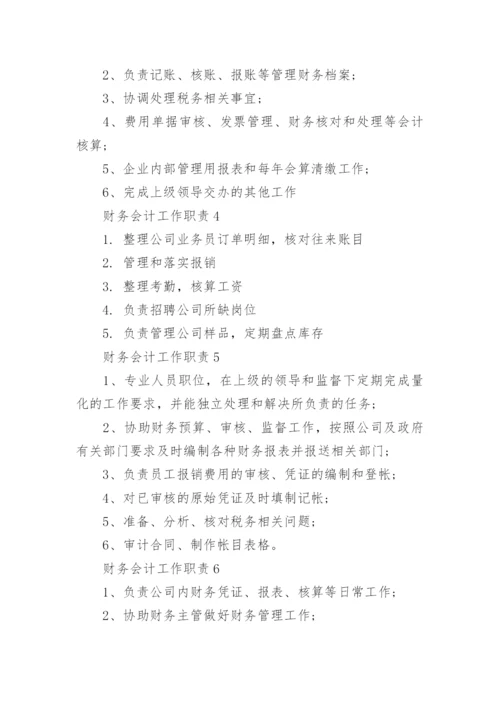 2、负责记账、核账、报账等管理财务档案；

3、协调处理税务相关事宜；

4、费用单据审核、发票管理、财务核对和处理等会计核算；

5、企业内部管理用报表和每年会算清缴工作；

6、完成上级领导交办的其他工作

财务会计工作职责 4

1. 整理公司业务员订单明细，核对往来账目

2. 管理和落实报销

3. 整理考勤，核算工资

4. 负责招聘公司所缺岗位

5. 负责管理公司样品，定期盘点库存

财务会计工作职责 5

1、专业人员职位，在上级的领导和监督下定期完成量化的工作要求，并能独立处理和解决所负责的任务；

2、协助财务预算、审核、监督工作，按照公司及政府有关部门要求及时编制各种财务报表并报送相关部门；

3、负责员工报销费用的审核、凭证的编制和登帐；

4、对已审核的原始凭证及时填制记帐；

5、准备、分析、核对税务相关问题；

6、审计合同、制作帐目表格。

财务会计工作职责 6

1、负责公司内财务凭证、报表、核算等日常工作；

2、协助财务主管做好财务管理工作；